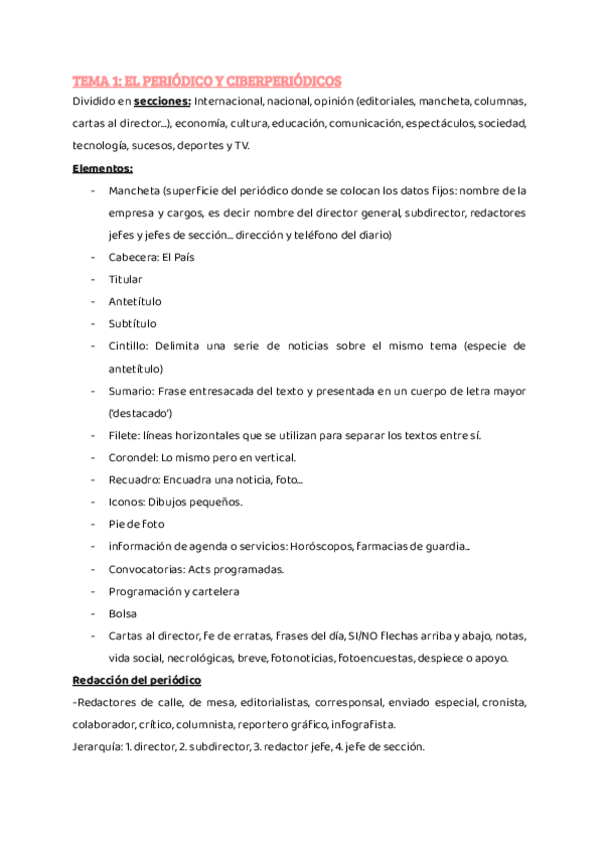 TEMA 1: EL PERIÓDICO Y CIBERPERIÓDICOS

Dividido en secciones: Internacional, nacional, opinión (editoriales, mancheta, columnas, cartas al director...), economía, cultura, educación, comunicación, espectáculos, sociedad, tecnología, sucesos, deportes y TV.

Elementos:

- Mancheta (superficie del periódico donde se colocan los datos fijos: nombre de la empresa y cargos, es decir nombre del director general, subdirector, redactores jefes y jefes de sección... dirección y teléfono del diario)
- Cabecera: El País
- Titular
- Antetítulo
- Subtítulo
- Cintillo: Delimita una serie de noticias sobre el mismo tema (especie de antetítulo)
- Sumario: Frase entresacada del texto y presentada en un cuerpo de letra mayor ('destacado')
- Filete: líneas horizontales que se utilizan para separar los textos entre sí.
- Corondel: Lo mismo pero en vertical.
- Recuadro: Encuadra una noticia, foto...
- Iconos: Dibujos pequeños.
- Pie de foto
- información de agenda o servicios: Horóscopos, farmacias de guardia...
- Convocatorias: Acts programadas.
- Programación y cartelera
- Bolsa
- Cartas al director, fe de erratas, frases del día, SI/NO flechas arriba y abajo, notas, vida social, necrológicas, breve, fotonoticias, fotoencuestas, despiece o apoyo.

Redacción del periódico

-Redactores de calle, de mesa, editorialistas, corresponsal, enviado especial, cronista, colaborador, crítico, columnista, reportero gráfico, infografista.

Jerarquía: 1. director, 2. subdirector, 3. redactor jefe, 4. jefe de sección.